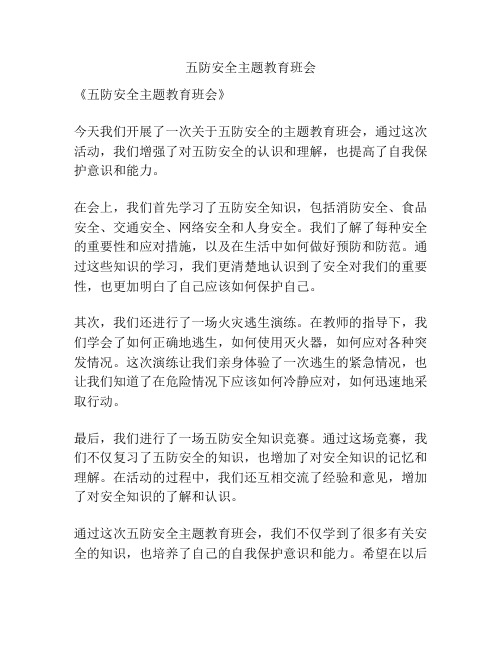 五防安全主题教育班会

《五防安全主题教育班会》

今天我们开展了一次关于五防安全的主题教育班会，通过这次活动，我们增强了对五防安全的认识和理解，也提高了自我保护意识和能力。

在会上，我们首先学习了五防安全知识，包括消防安全、食品安全、交通安全、网络安全和人身安全。我们了解了每种安全的重要性和应对措施，以及在生活中如何做好预防和防范。通过这些知识的学习，我们更清楚地认识到了安全对我们的重要性，也更加明白了自己应该如何保护自己。

其次，我们还进行了一场火灾逃生演练。在教师的指导下，我们学会了如何正确地逃生，如何使用灭火器，如何应对各种突发情况。这次演练让我们亲身体验了一次逃生的紧急情况，也让我们知道了在危险情况下应该如何冷静应对，如何迅速地采取行动。

最后，我们进行了一场五防安全知识竞赛。通过这场竞赛，我们不仅复习了五防安全的知识，也增加了对安全知识的记忆和理解。在活动的过程中，我们还互相交流了经验和意见，增加了对安全知识的了解和认识。

通过这次五防安全主题教育班会，我们不仅学到了很多有关安全的知识，也培养了自己的自我保护意识和能力。希望在以后